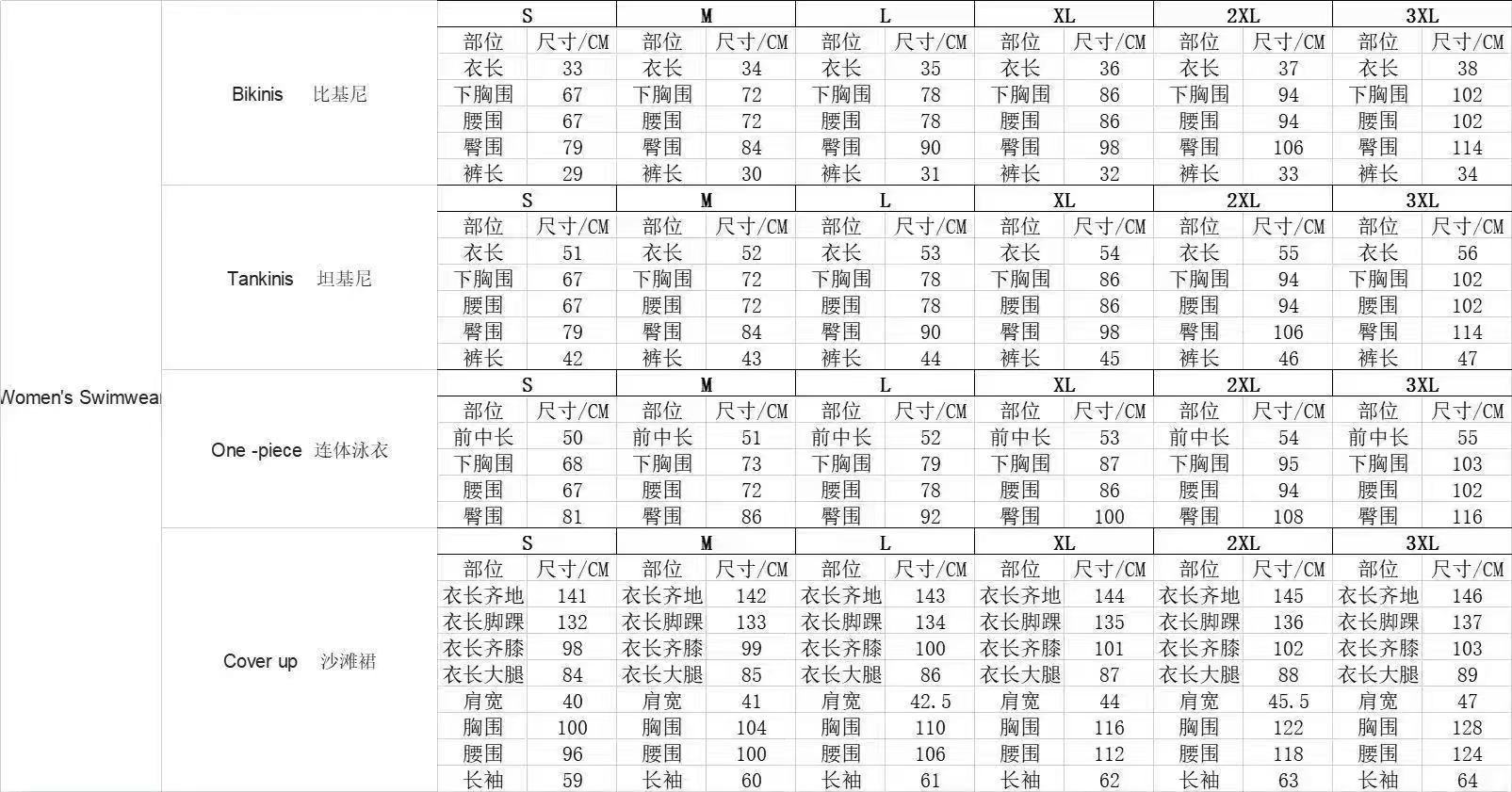 Women's Swimwear

Bikinis 比基尼

| S | | M | | L | | XL | | 2XL | | 3XL | |
|---|---|---|---|---|---|---|---|---|---|---|---|
| 部位 | 尺寸/CM | 部位 | 尺寸/CM | 部位 | 尺寸/CM | 部位 | 尺寸/CM | 部位 | 尺寸/CM | 部位 | 尺寸/CM |
| 衣长 | 33 | 衣长 | 34 | 衣长 | 35 | 衣长 | 36 | 衣长 | 37 | 衣长 | 38 |
| 下胸围 | 67 | 下胸围 | 72 | 下胸围 | 78 | 下胸围 | 86 | 下胸围 | 94 | 下胸围 | 102 |
| 腰围 | 67 | 腰围 | 72 | 腰围 | 78 | 腰围 | 86 | 腰围 | 94 | 腰围 | 102 |
| 臀围 | 79 | 臀围 | 84 | 臀围 | 90 | 臀围 | 98 | 臀围 | 106 | 臀围 | 114 |
| 裤长 | 29 | 裤长 | 30 | 裤长 | 31 | 裤长 | 32 | 裤长 | 33 | 裤长 | 34 |

Tankinis 坦基尼

| S | | M | | L | | XL | | 2XL | | 3XL | |
|---|---|---|---|---|---|---|---|---|---|---|---|
| 部位 | 尺寸/CM | 部位 | 尺寸/CM | 部位 | 尺寸/CM | 部位 | 尺寸/CM | 部位 | 尺寸/CM | 部位 | 尺寸/CM |
| 衣长 | 51 | 衣长 | 52 | 衣长 | 53 | 衣长 | 54 | 衣长 | 55 | 衣长 | 56 |
| 下胸围 | 67 | 下胸围 | 72 | 下胸围 | 78 | 下胸围 | 86 | 下胸围 | 94 | 下胸围 | 102 |
| 腰围 | 67 | 腰围 | 72 | 腰围 | 78 | 腰围 | 86 | 腰围 | 94 | 腰围 | 102 |
| 臀围 | 79 | 臀围 | 84 | 臀围 | 90 | 臀围 | 98 | 臀围 | 106 | 臀围 | 114 |
| 裤长 | 42 | 裤长 | 43 | 裤长 | 44 | 裤长 | 45 | 裤长 | 46 | 裤长 | 47 |

One -piece 连体泳衣

| S | | M | | L | | XL | | 2XL | | 3XL | |
|---|---|---|---|---|---|---|---|---|---|---|---|
| 部位 | 尺寸/CM | 部位 | 尺寸/CM | 部位 | 尺寸/CM | 部位 | 尺寸/CM | 部位 | 尺寸/CM | 部位 | 尺寸/CM |
| 前中长 | 50 | 前中长 | 51 | 前中长 | 52 | 前中长 | 53 | 前中长 | 54 | 前中长 | 55 |
| 下胸围 | 68 | 下胸围 | 73 | 下胸围 | 79 | 下胸围 | 87 | 下胸围 | 95 | 下胸围 | 103 |
| 腰围 | 67 | 腰围 | 72 | 腰围 | 78 | 腰围 | 86 | 腰围 | 94 | 腰围 | 102 |
| 臀围 | 81 | 臀围 | 86 | 臀围 | 92 | 臀围 | 100 | 臀围 | 108 | 臀围 | 116 |

Cover up 沙滩裙

| S | | M | | L | | XL | | 2XL | | 3XL | |
|---|---|---|---|---|---|---|---|---|---|---|---|
| 部位 | 尺寸/CM | 部位 | 尺寸/CM | 部位 | 尺寸/CM | 部位 | 尺寸/CM | 部位 | 尺寸/CM | 部位 | 尺寸/CM |
| 衣长齐地 | 141 | 衣长齐地 | 142 | 衣长齐地 | 143 | 衣长齐地 | 144 | 衣长齐地 | 145 | 衣长齐地 | 146 |
| 衣长脚踝 | 132 | 衣长脚踝 | 133 | 衣长脚踝 | 134 | 衣长脚踝 | 135 | 衣长脚踝 | 136 | 衣长脚踝 | 137 |
| 衣长齐膝 | 98 | 衣长齐膝 | 99 | 衣长齐膝 | 100 | 衣长齐膝 | 101 | 衣长齐膝 | 102 | 衣长齐膝 | 103 |
| 衣长大腿 | 84 | 衣长大腿 | 85 | 衣长大腿 | 86 | 衣长大腿 | 87 | 衣长大腿 | 88 | 衣长大腿 | 89 |
| 肩宽 | 40 | 肩宽 | 41 | 肩宽 | 42.5 | 肩宽 | 44 | 肩宽 | 45.5 | 肩宽 | 47 |
| 胸围 | 100 | 胸围 | 104 | 胸围 | 110 | 胸围 | 116 | 胸围 | 122 | 胸围 | 128 |
| 腰围 | 96 | 腰围 | 100 | 腰围 | 106 | 腰围 | 112 | 腰围 | 118 | 腰围 | 124 |
| 长袖 | 59 | 长袖 | 60 | 长袖 | 61 | 长袖 | 62 | 长袖 | 63 | 长袖 | 64 |